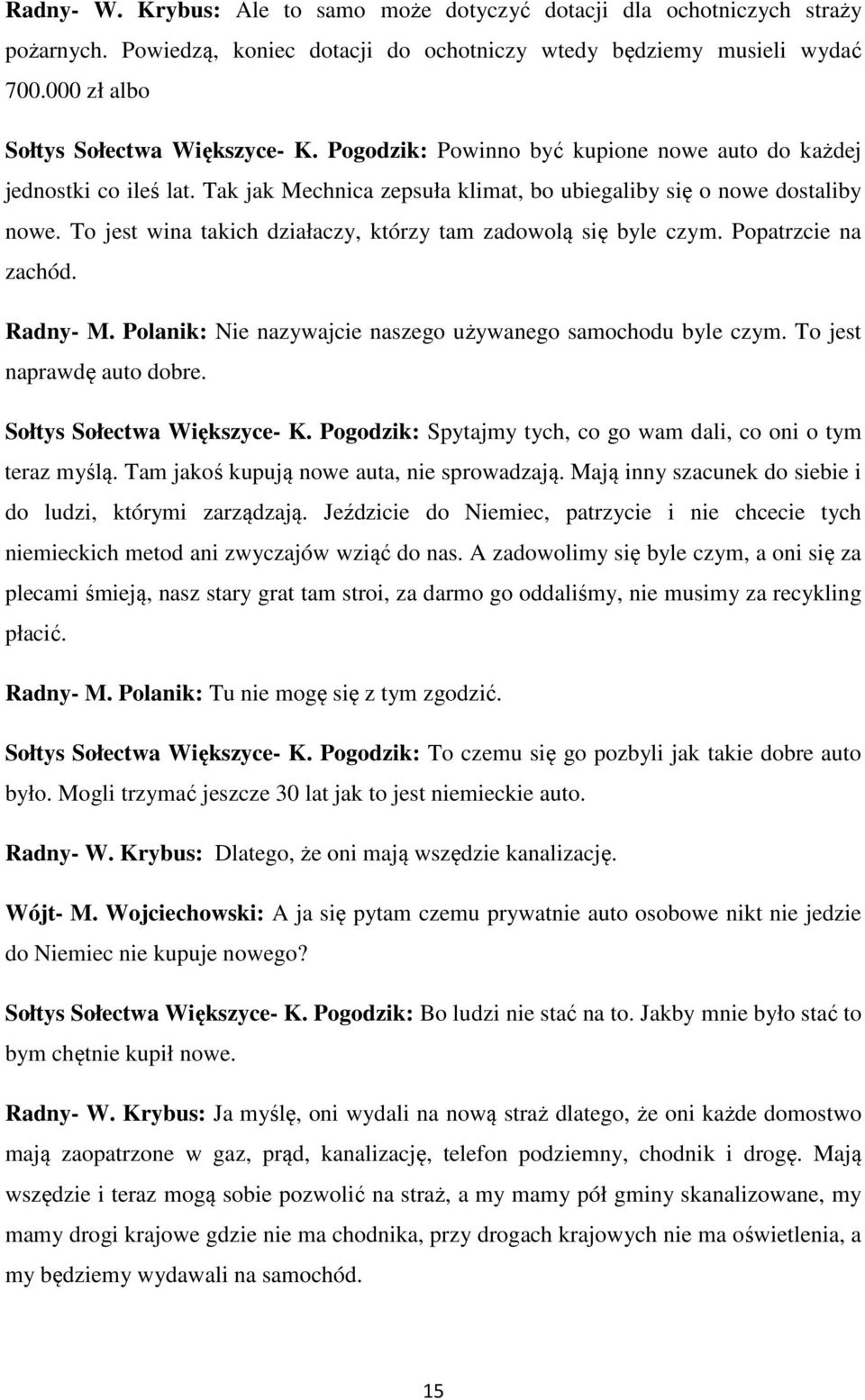 Radny- W. Krybus: Ale to samo może dotyczyć dotacji dla ochotniczych straży pożarnych. Powiedzą, koniec dotacji do ochotniczy wtedy będziemy musieli wydać 700.000 zł albo

Sołtys Sołectwa Większyce- K. Pogodzik: Powinno być kupione nowe auto do każdej jednostki co ileś lat. Tak jak Mechnica zepsuła klimat, bo ubiegaliby się o nowe dostaliby nowe. To jest wina takich działaczy, którzy tam zadowolą się byle czym. Popatrzcie na zachód.

Radny- M. Polanik: Nie nazywajcie naszego używanego samochodu byle czym. To jest naprawdę auto dobre.

Sołtys Sołectwa Większyce- K. Pogodzik: Spytajmy tych, co go wam dali, co oni o tym teraz myślą. Tam jakoś kupują nowe auta, nie sprowadzają. Mają inny szacunek do siebie i do ludzi, którymi zarządzają. Jeździcie do Niemiec, patrzycie i nie chcecie tych niemieckich metod ani zwyczajów wziąć do nas. A zadowolimy się byle czym, a oni się za plecami śmieją, nasz stary grat tam stroi, za darmo go oddaliśmy, nie musimy za recykling płacić.

Radny- M. Polanik: Tu nie mogę się z tym zgodzić.

Sołtys Sołectwa Większyce- K. Pogodzik: To czemu się go pozbyli jak takie dobre auto było. Mogli trzymać jeszcze 30 lat jak to jest niemieckie auto.

Radny- W. Krybus: Dlatego, że oni mają wszędzie kanalizację.

Wójt- M. Wojciechowski: A ja się pytam czemu prywatnie auto osobowe nikt nie jedzie do Niemiec nie kupuje nowego?

Sołtys Sołectwa Większyce- K. Pogodzik: Bo ludzi nie stać na to. Jakby mnie było stać to bym chętnie kupił nowe.

Radny- W. Krybus: Ja myślę, oni wydali na nową straż dlatego, że oni każde domostwo mają zaopatrzone w gaz, prąd, kanalizację, telefon podziemny, chodnik i drogę. Mają wszędzie i teraz mogą sobie pozwolić na straż, a my mamy pół gminy skanalizowane, my mamy drogi krajowe gdzie nie ma chodnika, przy drogach krajowych nie ma oświetlenia, a my będziemy wydawali na samochód.

15